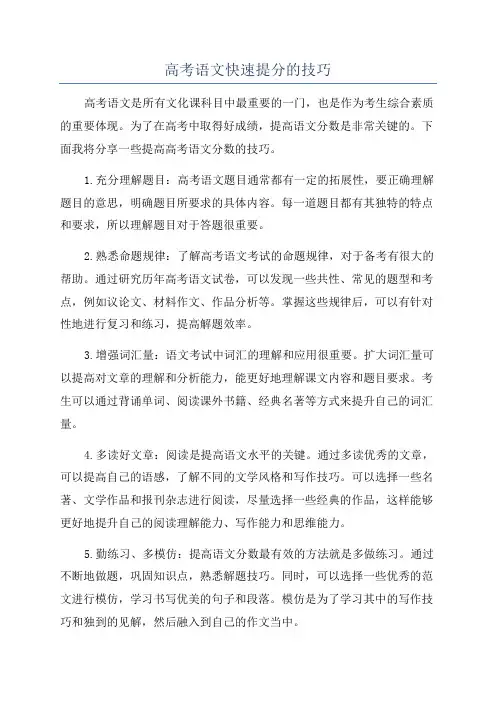 高考语文快速提分的技巧

高考语文是所有文化课科目中最重要的一门，也是作为考生综合素质的重要体现。为了在高考中取得好成绩，提高语文分数是非常关键的。下面我将分享一些提高高考语文分数的技巧。

1.充分理解题目：高考语文题目通常都有一定的拓展性，要正确理解题目的意思，明确题目所要求的具体内容。每一道题目都有其独特的特点和要求，所以理解题目对于答题很重要。

2.熟悉命题规律：了解高考语文考试的命题规律，对于备考有很大的帮助。通过研究历年高考语文试卷，可以发现一些共性、常见的题型和考点，例如议论文、材料作文、作品分析等。掌握这些规律后，可以有针对性地进行复习和练习，提高解题效率。

3.增强词汇量：语文考试中词汇的理解和应用很重要。扩大词汇量可以提高对文章的理解和分析能力，能更好地理解课文内容和题目要求。考生可以通过背诵单词、阅读课外书籍、经典名著等方式来提升自己的词汇量。

4.多读好文章：阅读是提高语文水平的关键。通过多读优秀的文章，可以提高自己的语感，了解不同的文学风格和写作技巧。可以选择一些名著、文学作品和报刊杂志进行阅读，尽量选择一些经典的作品，这样能够更好地提升自己的阅读理解能力、写作能力和思维能力。

5.勤练习、多模仿：提高语文分数最有效的方法就是多做练习。通过不断地做题，巩固知识点，熟悉解题技巧。同时，可以选择一些优秀的范文进行模仿，学习书写优美的句子和段落。模仿是为了学习其中的写作技巧和独到的见解，然后融入到自己的作文当中。